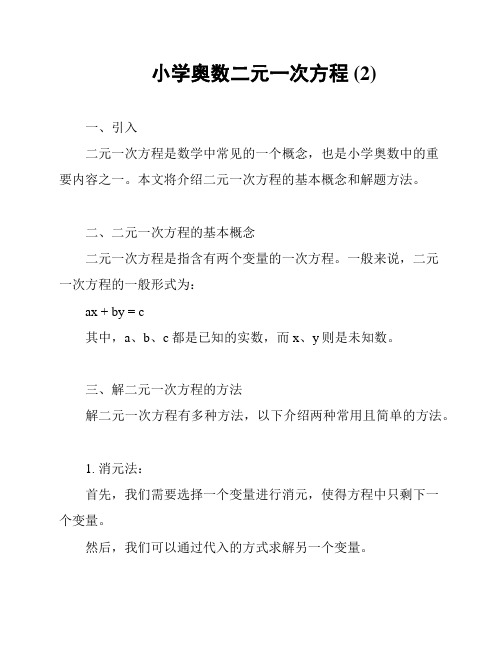 小学奥数二元一次方程 (2)

一、引入

二元一次方程是数学中常见的一个概念，也是小学奥数中的重要内容之一。本文将介绍二元一次方程的基本概念和解题方法。

二、二元一次方程的基本概念

二元一次方程是指含有两个变量的一次方程。一般来说，二元一次方程的一般形式为：

$ax + by = c$

其中，a、b、c 都是已知的实数，而 x、y 则是未知数。

三、解二元一次方程的方法

解二元一次方程有多种方法，以下介绍两种常用且简单的方法。

1. 消元法：

首先，我们需要选择一个变量进行消元，使得方程中只剩下一个变量。

然后，我们可以通过代入的方式求解另一个变量。